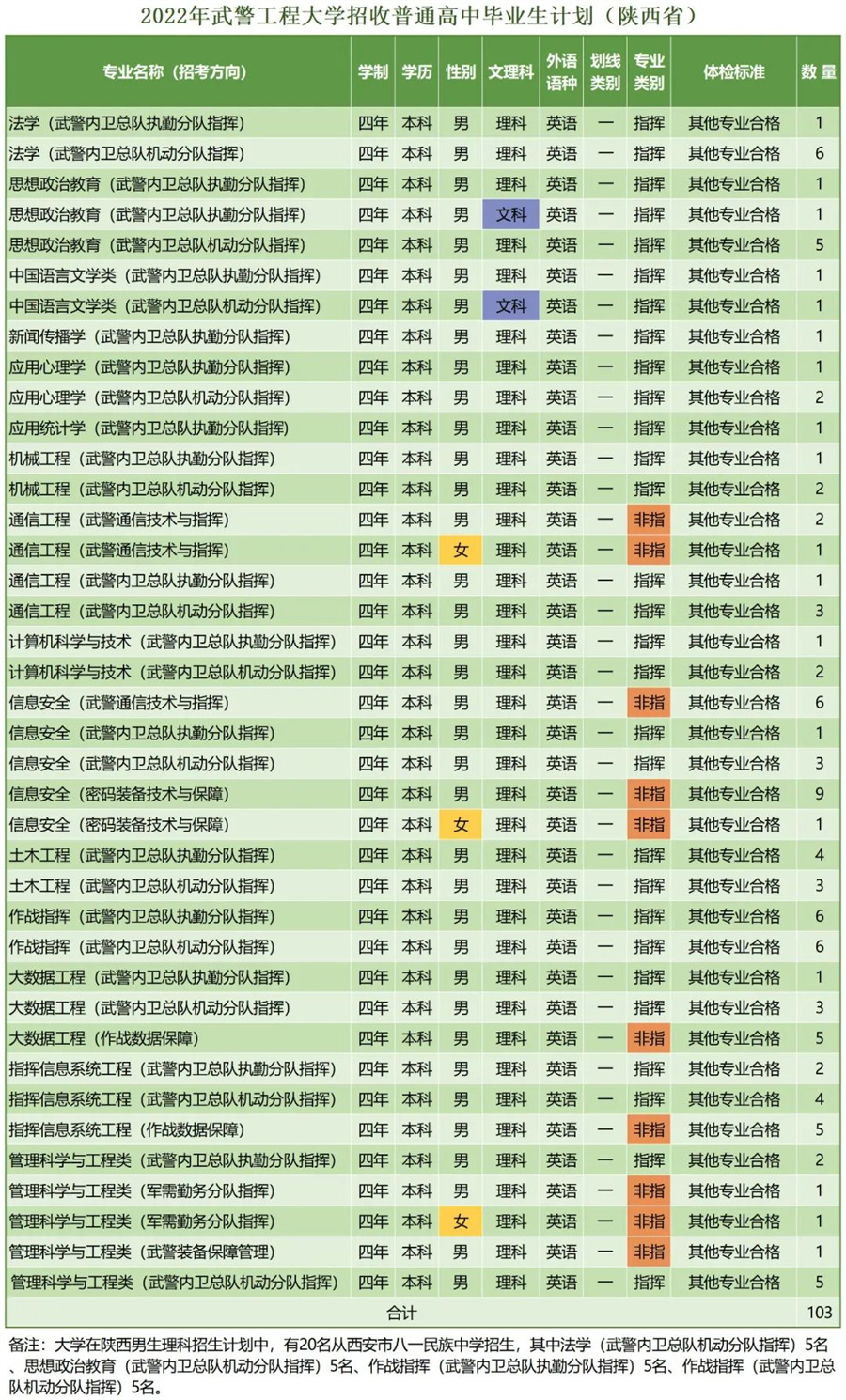 2022年武警工程大学招收普通高中毕业生计划（陕西省）

| 专业名称（招考方向） | 学制 | 学历 | 性别 | 文理科 | 外语语种 | 划线类别 | 专业类别 | 体检标准 | 数量 |
|---|---|---|---|---|---|---|---|---|---|
| 法学（武警内卫总队执勤分队指挥） | 四年 | 本科 | 男 | 理科 | 英语 | 一 | 指挥 | 其他专业合格 | 1 |
| 法学（武警内卫总队机动分队指挥） | 四年 | 本科 | 男 | 理科 | 英语 | 一 | 指挥 | 其他专业合格 | 6 |
| 思想政治教育（武警内卫总队执勤分队指挥） | 四年 | 本科 | 男 | 理科 | 英语 | 一 | 指挥 | 其他专业合格 | 1 |
| 思想政治教育（武警内卫总队执勤分队指挥） | 四年 | 本科 | 男 | 文科 | 英语 | 一 | 指挥 | 其他专业合格 | 1 |
| 思想政治教育（武警内卫总队机动分队指挥） | 四年 | 本科 | 男 | 理科 | 英语 | 一 | 指挥 | 其他专业合格 | 5 |
| 中国语言文学类（武警内卫总队执勤分队指挥） | 四年 | 本科 | 男 | 理科 | 英语 | 一 | 指挥 | 其他专业合格 | 1 |
| 中国语言文学类（武警内卫总队机动分队指挥） | 四年 | 本科 | 男 | 文科 | 英语 | 一 | 指挥 | 其他专业合格 | 1 |
| 新闻传播学（武警内卫总队执勤分队指挥） | 四年 | 本科 | 男 | 理科 | 英语 | 一 | 指挥 | 其他专业合格 | 1 |
| 应用心理学（武警内卫总队执勤分队指挥） | 四年 | 本科 | 男 | 理科 | 英语 | 一 | 指挥 | 其他专业合格 | 1 |
| 应用心理学（武警内卫总队机动分队指挥） | 四年 | 本科 | 男 | 理科 | 英语 | 一 | 指挥 | 其他专业合格 | 2 |
| 应用统计学（武警内卫总队执勤分队指挥） | 四年 | 本科 | 男 | 理科 | 英语 | 一 | 指挥 | 其他专业合格 | 1 |
| 机械工程（武警内卫总队执勤分队指挥） | 四年 | 本科 | 男 | 理科 | 英语 | 一 | 指挥 | 其他专业合格 | 1 |
| 机械工程（武警内卫总队机动分队指挥） | 四年 | 本科 | 男 | 理科 | 英语 | 一 | 指挥 | 其他专业合格 | 2 |
| 通信工程（武警通信技术与指挥） | 四年 | 本科 | 男 | 理科 | 英语 | 一 | 非指 | 其他专业合格 | 2 |
| 通信工程（武警通信技术与指挥） | 四年 | 本科 | 女 | 理科 | 英语 | 一 | 非指 | 其他专业合格 | 1 |
| 通信工程（武警内卫总队执勤分队指挥） | 四年 | 本科 | 男 | 理科 | 英语 | 一 | 指挥 | 其他专业合格 | 1 |
| 通信工程（武警内卫总队机动分队指挥） | 四年 | 本科 | 男 | 理科 | 英语 | 一 | 指挥 | 其他专业合格 | 3 |
| 计算机科学与技术（武警内卫总队执勤分队指挥） | 四年 | 本科 | 男 | 理科 | 英语 | 一 | 指挥 | 其他专业合格 | 1 |
| 计算机科学与技术（武警内卫总队机动分队指挥） | 四年 | 本科 | 男 | 理科 | 英语 | 一 | 指挥 | 其他专业合格 | 2 |
| 信息安全（武警通信技术与指挥） | 四年 | 本科 | 男 | 理科 | 英语 | 一 | 非指 | 其他专业合格 | 6 |
| 信息安全（武警内卫总队执勤分队指挥） | 四年 | 本科 | 男 | 理科 | 英语 | 一 | 指挥 | 其他专业合格 | 1 |
| 信息安全（武警内卫总队机动分队指挥） | 四年 | 本科 | 男 | 理科 | 英语 | 一 | 指挥 | 其他专业合格 | 3 |
| 信息安全（密码装备技术与保障） | 四年 | 本科 | 男 | 理科 | 英语 | 一 | 非指 | 其他专业合格 | 9 |
| 信息安全（密码装备技术与保障） | 四年 | 本科 | 女 | 理科 | 英语 | 一 | 非指 | 其他专业合格 | 1 |
| 土木工程（武警内卫总队执勤分队指挥） | 四年 | 本科 | 男 | 理科 | 英语 | 一 | 指挥 | 其他专业合格 | 4 |
| 土木工程（武警内卫总队机动分队指挥） | 四年 | 本科 | 男 | 理科 | 英语 | 一 | 指挥 | 其他专业合格 | 3 |
| 作战指挥（武警内卫总队执勤分队指挥） | 四年 | 本科 | 男 | 理科 | 英语 | 一 | 指挥 | 其他专业合格 | 6 |
| 作战指挥（武警内卫总队机动分队指挥） | 四年 | 本科 | 男 | 理科 | 英语 | 一 | 指挥 | 其他专业合格 | 6 |
| 大数据工程（武警内卫总队执勤分队指挥） | 四年 | 本科 | 男 | 理科 | 英语 | 一 | 指挥 | 其他专业合格 | 1 |
| 大数据工程（武警内卫总队机动分队指挥） | 四年 | 本科 | 男 | 理科 | 英语 | 一 | 指挥 | 其他专业合格 | 3 |
| 大数据工程（作战数据保障） | 四年 | 本科 | 男 | 理科 | 英语 | 一 | 非指 | 其他专业合格 | 5 |
| 指挥信息系统工程（武警内卫总队执勤分队指挥） | 四年 | 本科 | 男 | 理科 | 英语 | 一 | 指挥 | 其他专业合格 | 2 |
| 指挥信息系统工程（武警内卫总队机动分队指挥） | 四年 | 本科 | 男 | 理科 | 英语 | 一 | 指挥 | 其他专业合格 | 4 |
| 指挥信息系统工程（作战数据保障） | 四年 | 本科 | 男 | 理科 | 英语 | 一 | 非指 | 其他专业合格 | 5 |
| 管理科学与工程类（武警内卫总队执勤分队指挥） | 四年 | 本科 | 男 | 理科 | 英语 | 一 | 指挥 | 其他专业合格 | 2 |
| 管理科学与工程类（军需勤务分队指挥） | 四年 | 本科 | 男 | 理科 | 英语 | 一 | 非指 | 其他专业合格 | 1 |
| 管理科学与工程类（军需勤务分队指挥） | 四年 | 本科 | 女 | 理科 | 英语 | 一 | 非指 | 其他专业合格 | 1 |
| 管理科学与工程类（武警装备保障管理） | 四年 | 本科 | 男 | 理科 | 英语 | 一 | 非指 | 其他专业合格 | 1 |
| 管理科学与工程类（武警内卫总队机动分队指挥） | 四年 | 本科 | 男 | 理科 | 英语 | 一 | 指挥 | 其他专业合格 | 5 |
| 合计 | | | | | | | | | 103 |

备注：大学在陕西男生理科招生计划中，有20名从西安市八一民族中学招生，其中法学（武警内卫总队机动分队指挥）5名、思想政治教育（武警内卫总队机动分队指挥）5名、作战指挥（武警内卫总队执勤分队指挥）5名、作战指挥（武警内卫总队机动分队指挥）5名。